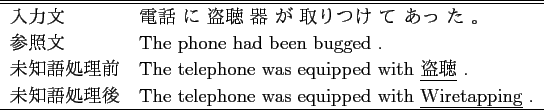 | 入力文 | 電話 に 盗聴 器 が 取りつけ て あっ た 。 |
|---|---|
| 参照文 | The phone had been bugged . |
| 未知語処理前 | The telephone was equipped with 盗聴 . |
| 未知語処理後 | The telephone was equipped with Wiretapping . |